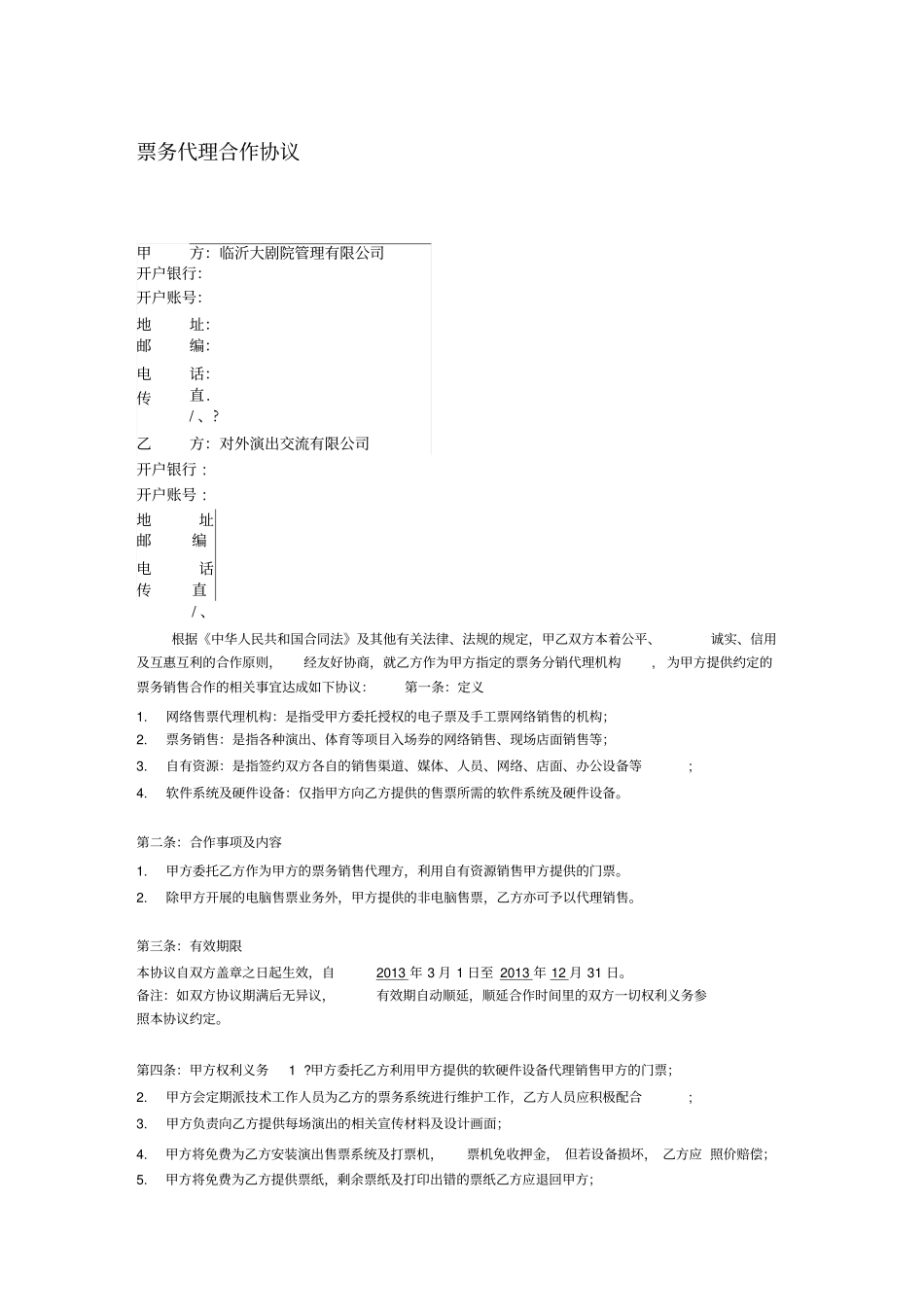 票务代理合作协议

甲 方：临沂大剧院管理有限公司
开户银行:
开户账号:
地 址:
邮 编:
电 话:
传 直.
/、?
乙 方：对外演出交流有限公司
开户银行：
开户账号：
地 址
邮 编
电 话
传 直
/、

根据《中华人民共和国合同法》及其他有关法律、法规的规定，甲乙双方本着公平、 诚实、信用及互惠互利的合作原则， 经友好协商，就乙方作为甲方指定的票务分销代理机构 ，为甲方提供约定的票务销售合作的相关事宜达成如下协议： 第一条：定义

1. 网络售票代理机构：是指受甲方委托授权的电子票及手工票网络销售的机构;
2. 票务销售：是指各种演出、体育等项目入场券的网络销售、现场店面销售等;
3. 自有资源：是指签约双方各自的销售渠道、媒体、人员、网络、店面、办公设备等 ;
4. 软件系统及硬件设备：仅指甲方向乙方提供的售票所需的软件系统及硬件设备。

第二条：合作事项及内容
1. 甲方委托乙方作为甲方的票务销售代理方，利用自有资源销售甲方提供的门票。
2. 除甲方开展的电脑售票业务外，甲方提供的非电脑售票，乙方亦可予以代理销售。

第三条：有效期限
本协议自双方盖章之日起生效，自 2013 年 3 月 1 日至 2013 年 12 月 31 日。
备注：如双方协议期满后无异议， 有效期自动顺延，顺延合作时间里的双方一切权利义务参照本协议约定。

第四条：甲方权利义务 1 ?甲方委托乙方利用甲方提供的软硬件设备代理销售甲方的门票;
2. 甲方会定期派技术工作人员为乙方的票务系统进行维护工作，乙方人员应积极配合 ;
3. 甲方负责向乙方提供每场演出的相关宣传材料及设计画面;
4. 甲方将免费为乙方安装演出售票系统及打票机， 票机免收押金， 但若设备损坏， 乙方应 照价赔偿;
5. 甲方将免费为乙方提供票纸，剩余票纸及打印出错的票纸乙方应退回甲方;